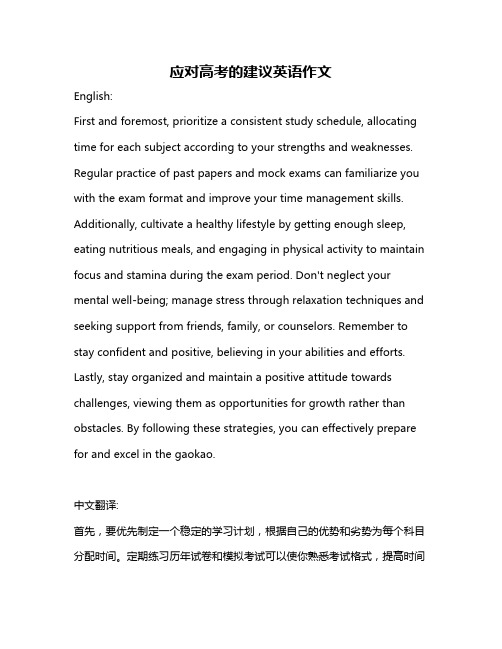 应对高考的建议英语作文

English:

First and foremost, prioritize a consistent study schedule, allocating time for each subject according to your strengths and weaknesses. Regular practice of past papers and mock exams can familiarize you with the exam format and improve your time management skills. Additionally, cultivate a healthy lifestyle by getting enough sleep, eating nutritious meals, and engaging in physical activity to maintain focus and stamina during the exam period. Don't neglect your mental well-being; manage stress through relaxation techniques and seeking support from friends, family, or counselors. Remember to stay confident and positive, believing in your abilities and efforts. Lastly, stay organized and maintain a positive attitude towards challenges, viewing them as opportunities for growth rather than obstacles. By following these strategies, you can effectively prepare for and excel in the gaokao.

中文翻译:

首先，要优先制定一个稳定的学习计划，根据自己的优势和劣势为每个科目分配时间。定期练习历年试卷和模拟考试可以使你熟悉考试格式，提高时间